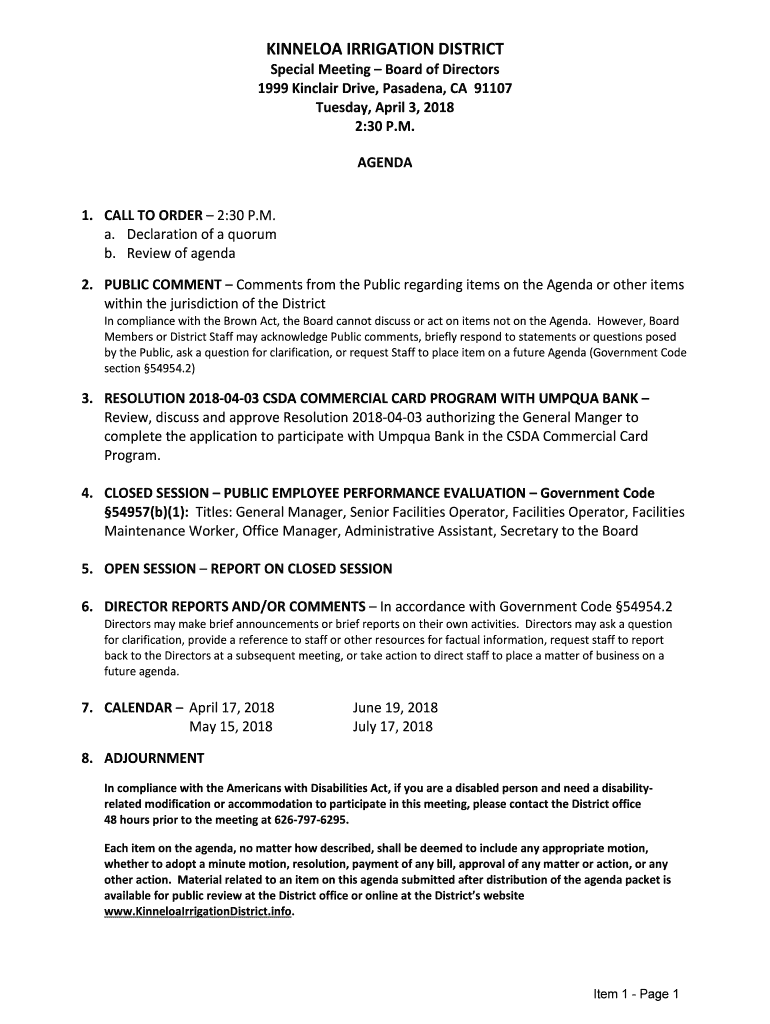 KINNELOA IRRIGATION DISTRICT
Special Meeting – Board of Directors
1999 Kinclair Drive, Pasadena, CA 91107
Tuesday, April 3, 2018
2:30 P.M.

AGENDA

1. CALL TO ORDER – 2:30 P.M.
a. Declaration of a quorum
b. Review of agenda

2. PUBLIC COMMENT – Comments from the Public regarding items on the Agenda or other items within the jurisdiction of the District
In compliance with the Brown Act, the Board cannot discuss or act on items not on the Agenda. However, Board Members or District Staff may acknowledge Public comments, briefly respond to statements or questions posed by the Public, ask a question for clarification, or request Staff to place item on a future Agenda (Government Code section §54954.2)

3. RESOLUTION 2018-04-03 CSDA COMMERCIAL CARD PROGRAM WITH UMPQUA BANK – Review, discuss and approve Resolution 2018-04-03 authorizing the General Manger to complete the application to participate with Umpqua Bank in the CSDA Commercial Card Program.

4. CLOSED SESSION – PUBLIC EMPLOYEE PERFORMANCE EVALUATION – Government Code §54957(b)(1): Titles: General Manager, Senior Facilities Operator, Facilities Operator, Facilities Maintenance Worker, Office Manager, Administrative Assistant, Secretary to the Board

5. OPEN SESSION – REPORT ON CLOSED SESSION

6. DIRECTOR REPORTS AND/OR COMMENTS – In accordance with Government Code §54954.2
Directors may make brief announcements or brief reports on their own activities. Directors may ask a question for clarification, provide a reference to staff or other resources for factual information, request staff to report back to the Directors at a subsequent meeting, or take action to direct staff to place a matter of business on a future agenda.

7. CALENDAR – April 17, 2018 June 19, 2018
May 15, 2018 July 17, 2018

8. ADJOURNMENT

In compliance with the Americans with Disabilities Act, if you are a disabled person and need a disability-related modification or accommodation to participate in this meeting, please contact the District office 48 hours prior to the meeting at 626-797-6295.

Each item on the agenda, no matter how described, shall be deemed to include any appropriate motion, whether to adopt a minute motion, resolution, payment of any bill, approval of any matter or action, or any other action. Material related to an item on this agenda submitted after distribution of the agenda packet is available for public review at the District office or online at the District's website www.KinneloaIrrigationDistrict.info.

Item 1 - Page 1